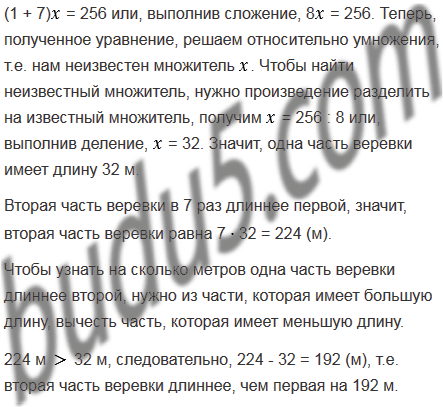 $(1 + 7)x = 256$ или, выполнив сложение, $8x = 256$. Теперь, полученное уравнение, решаем относительно умножения, т.е. нам неизвестен множитель $x$. Чтобы найти неизвестный множитель, нужно произведение разделить на известный множитель, получим $x = 256 : 8$ или, выполнив деление, $x = 32$. Значит, одна часть веревки имеет длину 32 м.

Вторая часть веревки в 7 раз длиннее первой, значит, вторая часть веревки равна $7 \cdot 32 = 224$ (м).

Чтобы узнать на сколько метров одна часть веревки длиннее второй, нужно из части, которая имеет большую длину, вычесть часть, которая имеет меньшую длину.

224 м $>$ 32 м, следовательно, $224 - 32 = 192$ (м), т.е. вторая часть веревки длиннее, чем первая на 192 м.

budu5.com